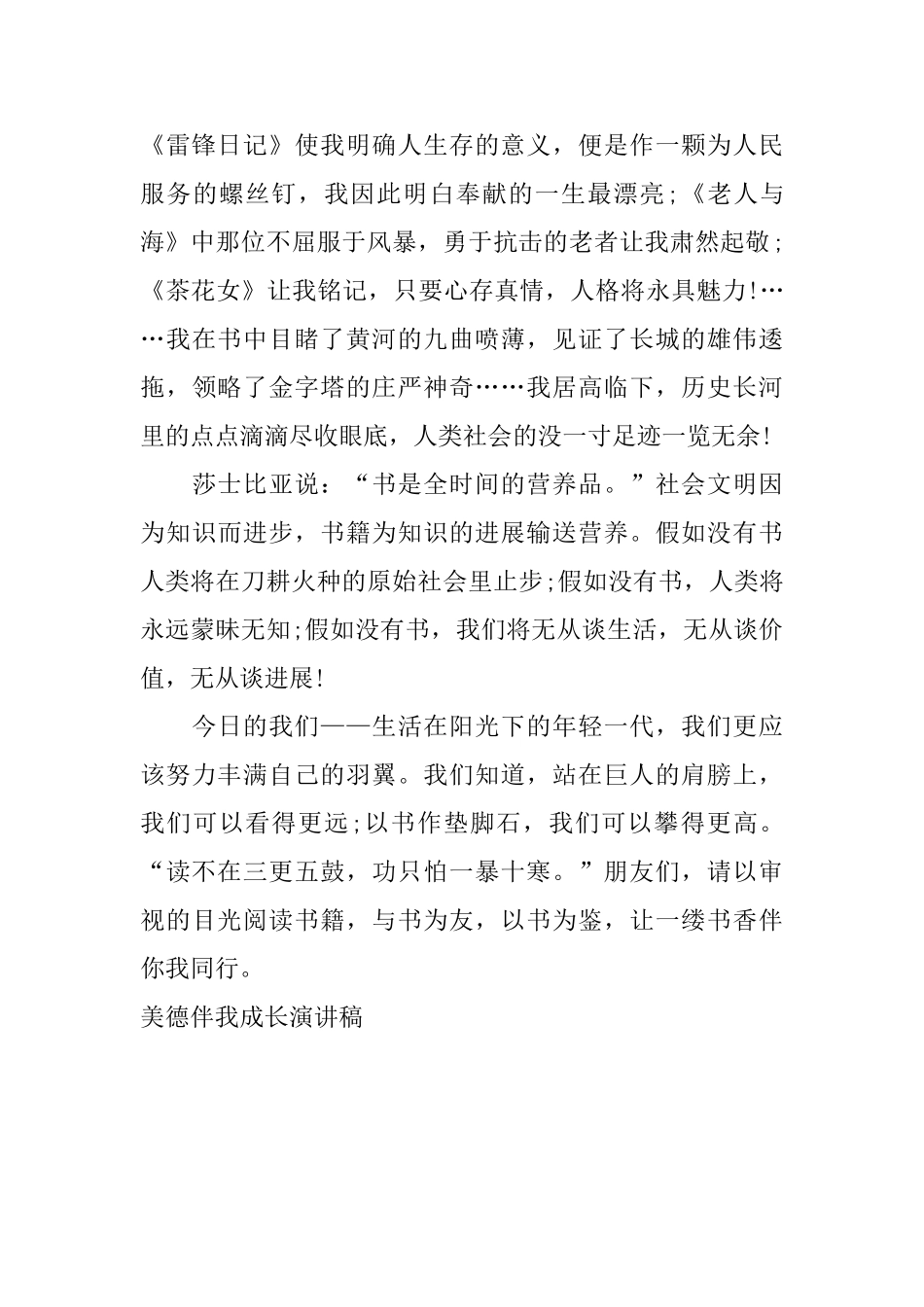 《雷锋日记》使我明确人生存的意义，便是作一颗为人民服务的螺丝钉，我因此明白奉献的一生最漂亮;《老人与海》中那位不屈服于风暴，勇于抗击的老者让我肃然起敬;《茶花女》让我铭记，只要心存真情，人格将永具魅力!……我在书中目睹了黄河的九曲喷薄，见证了长城的雄伟逶拖，领略了金字塔的庄严神奇……我居高临下，历史长河里的点点滴滴尽收眼底，人类社会的没一寸足迹一览无余!

莎士比亚说：“书是全时间的营养品。”社会文明因为知识而进步，书籍为知识的进展输送营养。假如没有书人类将在刀耕火种的原始社会里止步;假如没有书，人类将永远蒙昧无知;假如没有书，我们将无从谈生活，无从谈价值，无从谈进展!

今日的我们——生活在阳光下的年轻一代，我们更应该努力丰满自己的羽翼。我们知道，站在巨人的肩膀上，我们可以看得更远;以书作垫脚石，我们可以攀得更高。“读不在三更五鼓，功只怕一暴十寒。”朋友们，请以审视的目光阅读书籍，与书为友，以书为鉴，让一缕书香伴你我同行。

美德伴我成长演讲稿